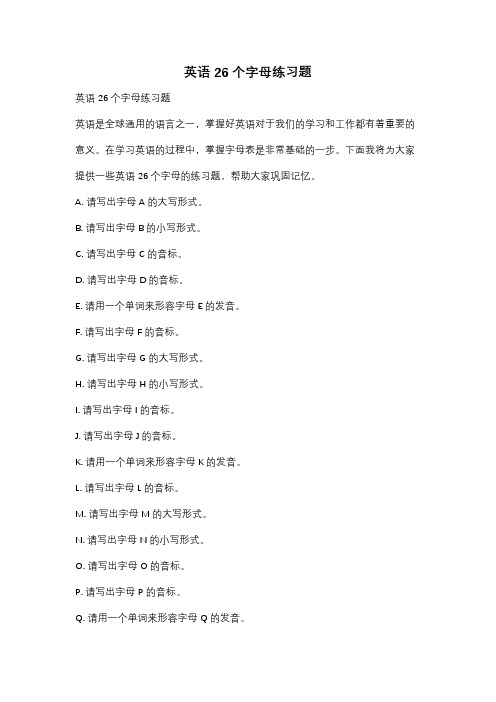 英语 26 个字母练习题

英语 26 个字母练习题

英语是全球通用的语言之一，掌握好英语对于我们的学习和工作都有着重要的意义。在学习英语的过程中，掌握字母表是非常基础的一步。下面我将为大家提供一些英语 26 个字母的练习题，帮助大家巩固记忆。

A. 请写出字母 A 的大写形式。

B. 请写出字母 B 的小写形式。

C. 请写出字母 C 的音标。

D. 请写出字母 D 的音标。

E. 请用一个单词来形容字母 E 的发音。

F. 请写出字母 F 的音标。

G. 请写出字母 G 的大写形式。

H. 请写出字母 H 的小写形式。

I. 请写出字母 I 的音标。

J. 请写出字母 J 的音标。

K. 请用一个单词来形容字母 K 的发音。

L. 请写出字母 L 的音标。

M. 请写出字母 M 的大写形式。

N. 请写出字母 N 的小写形式。

O. 请写出字母 O 的音标。

P. 请写出字母 P 的音标。

Q. 请用一个单词来形容字母 Q 的发音。